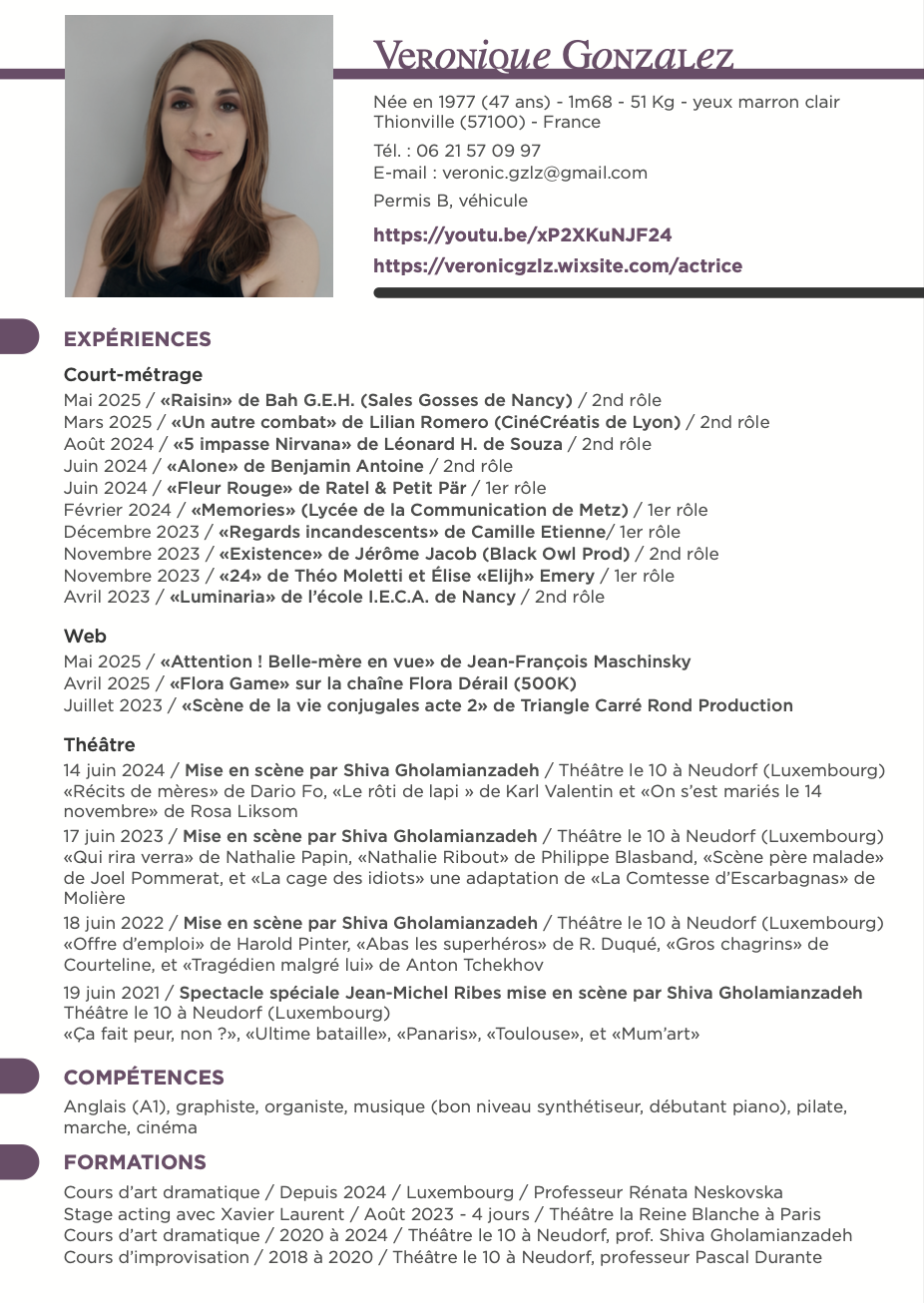 Veronique Gonzalez

Née en 1977 (47 ans) - 1m68 - 51 Kg - yeux marron clair
Thionville (57100) - France

Tél. : 06 21 57 09 97
E-mail : veronic.gzlz@gmail.com

Permis B, véhicule

https://youtu.be/xP2XKuNJF24

https://veronicgzlz.wixsite.com/actrice

EXPÉRIENCES

Court-métrage
Mai 2025 / «Raisin» de Bah G.E.H. (Sales Gosses de Nancy) / 2nd rôle
Mars 2025 / «Un autre combat» de Lilian Romero (CinéCréatis de Lyon) / 2nd rôle
Août 2024 / «5 impasse Nirvana» de Léonard H. de Souza / 2nd rôle
Juin 2024 / «Alone» de Benjamin Antoine / 2nd rôle
Juin 2024 / «Fleur Rouge» de Ratel & Petit Pär / 1er rôle
Février 2024 / «Memories» (Lycée de la Communication de Metz) / 1er rôle
Décembre 2023 / «Regards incandescents» de Camille Etienne/ 1er rôle
Novembre 2023 / «Existence» de Jérôme Jacob (Black Owl Prod) / 2nd rôle
Novembre 2023 / «24» de Théo Moletti et Élise «Elijh» Emery / 1er rôle
Avril 2023 / «Luminaria» de l'école I.E.C.A. de Nancy / 2nd rôle

Web
Mai 2025 / «Attention ! Belle-mère en vue» de Jean-François Maschinsky
Avril 2025 / «Flora Game» sur la chaîne Flora Dérail (500K)
Juillet 2023 / «Scène de la vie conjugales acte 2» de Triangle Carré Rond Production

Théâtre
14 juin 2024 / Mise en scène par Shiva Gholamianzadeh / Théâtre le 10 à Neudorf (Luxembourg)
«Récits de mères» de Dario Fo, «Le rôti de lapi » de Karl Valentin et «On s'est mariés le 14 novembre» de Rosa Liksom

17 juin 2023 / Mise en scène par Shiva Gholamianzadeh / Théâtre le 10 à Neudorf (Luxembourg)
«Qui rira verra» de Nathalie Papin, «Nathalie Ribout» de Philippe Blasband, «Scène père malade» de Joel Pommerat, et «La cage des idiots» une adaptation de «La Comtesse d'Escarbagnas» de Molière

18 juin 2022 / Mise en scène par Shiva Gholamianzadeh / Théâtre le 10 à Neudorf (Luxembourg)
«Offre d'emploi» de Harold Pinter, «Abas les superhéros» de R. Duqué, «Gros chagrins» de Courteline, et «Tragédien malgré lui» de Anton Tchekhov

19 juin 2021 / Spectacle spéciale Jean-Michel Ribes mise en scène par Shiva Gholamianzadeh
Théâtre le 10 à Neudorf (Luxembourg)
«Ça fait peur, non ?», «Ultime bataille», «Panaris», «Toulouse», et «Mum'art»

COMPÉTENCES
Anglais (A1), graphiste, organiste, musique (bon niveau synthétiseur, débutant piano), pilate, marche, cinéma

FORMATIONS
Cours d'art dramatique / Depuis 2024 / Luxembourg / Professeur Rénata Neskovska
Stage acting avec Xavier Laurent / Août 2023 - 4 jours / Théâtre la Reine Blanche à Paris
Cours d'art dramatique / 2020 à 2024 / Théâtre le 10 à Neudorf, prof. Shiva Gholamianzadeh
Cours d'improvisation / 2018 à 2020 / Théâtre le 10 à Neudorf, professeur Pascal Durante